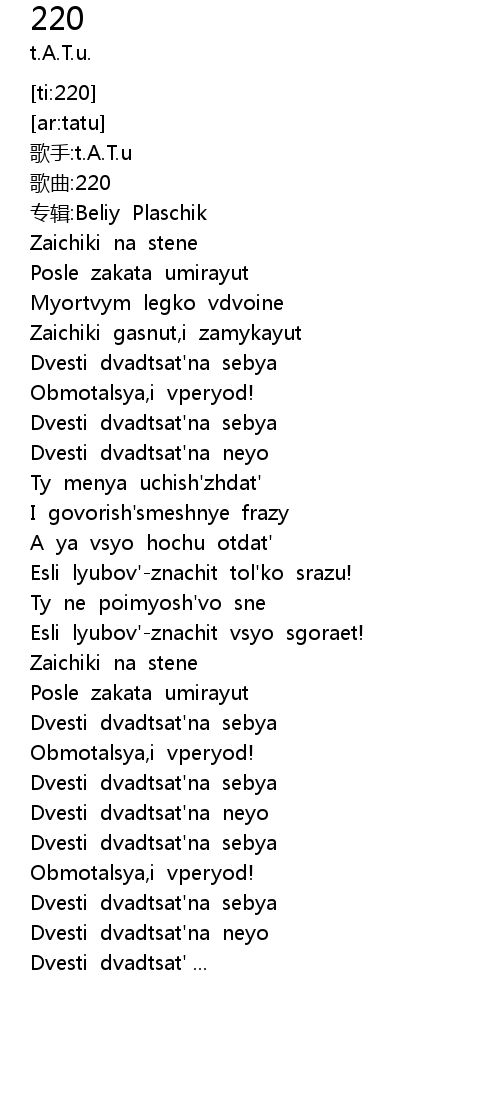 220
t.A.T.u.

[ti:220]
[ar:tatu]
歌手:t.A.T.u
歌曲:220
专辑:Beliy Plaschik
Zaichiki na stene
Posle zakata umirayut
Myortvym legko vdvoine
Zaichiki gasnut,i zamykayut
Dvesti dvadtsat'na sebya
Obmotalsya,i vperyod!
Dvesti dvadtsat'na sebya
Dvesti dvadtsat'na neyo
Ty menya uchish'zhdat'
I govorish'smeshnye frazy
A ya vsyo hochu otdat'
Esli lyubov'-znachit tol'ko srazu!
Ty ne poimyosh'vo sne
Esli lyubov'-znachit vsyo sgoraet!
Zaichiki na stene
Posle zakata umirayut
Dvesti dvadtsat'na sebya
Obmotalsya,i vperyod!
Dvesti dvadtsat'na sebya
Dvesti dvadtsat'na neyo
Dvesti dvadtsat'na sebya
Obmotalsya,i vperyod!
Dvesti dvadtsat'na sebya
Dvesti dvadtsat'na neyo
Dvesti dvadtsat' ...